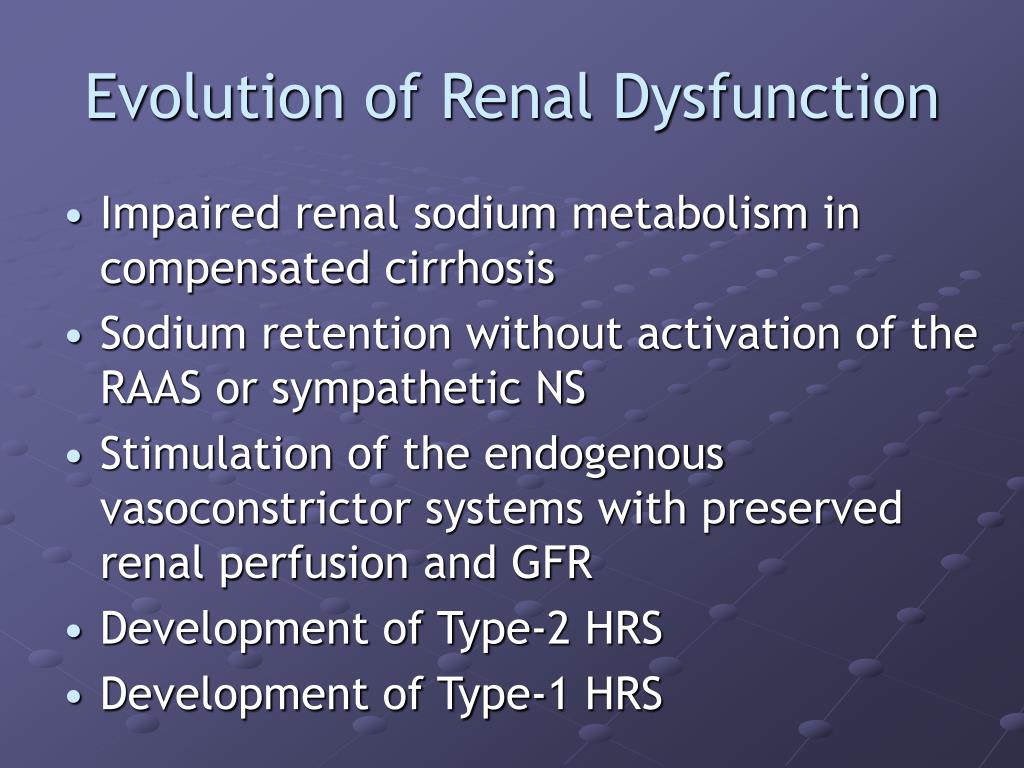 Evolution of Renal Dysfunction

• Impaired renal sodium metabolism in compensated cirrhosis
• Sodium retention without activation of the RAAS or sympathetic NS
• Stimulation of the endogenous vasoconstrictor systems with preserved renal perfusion and GFR
• Development of Type-2 HRS
• Development of Type-1 HRS